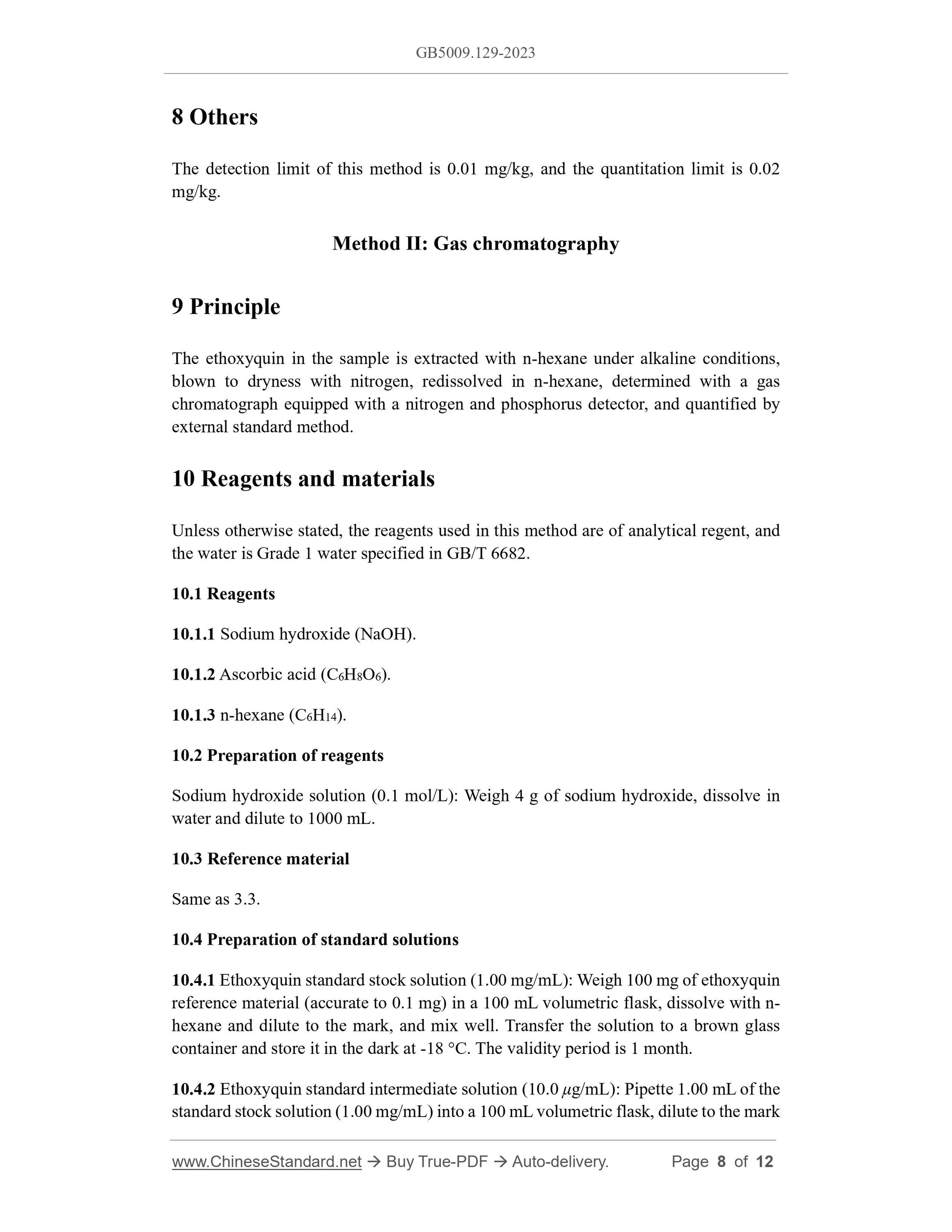 GB5009.129-2023

8 Others

The detection limit of this method is 0.01 mg/kg, and the quantitation limit is 0.02 mg/kg.

Method II: Gas chromatography

9 Principle

The ethoxyquin in the sample is extracted with n-hexane under alkaline conditions, blown to dryness with nitrogen, redissolved in n-hexane, determined with a gas chromatograph equipped with a nitrogen and phosphorus detector, and quantified by external standard method.

10 Reagents and materials

Unless otherwise stated, the reagents used in this method are of analytical regent, and the water is Grade 1 water specified in GB/T 6682.

10.1 Reagents

10.1.1 Sodium hydroxide (NaOH).

10.1.2 Ascorbic acid ($C_6H_8O_6$).

10.1.3 n-hexane ($C_6H_{14}$).

10.2 Preparation of reagents

Sodium hydroxide solution (0.1 mol/L): Weigh 4 g of sodium hydroxide, dissolve in water and dilute to 1000 mL.

10.3 Reference material

Same as 3.3.

10.4 Preparation of standard solutions

10.4.1 Ethoxyquin standard stock solution (1.00 mg/mL): Weigh 100 mg of ethoxyquin reference material (accurate to 0.1 mg) in a 100 mL volumetric flask, dissolve with n-hexane and dilute to the mark, and mix well. Transfer the solution to a brown glass container and store it in the dark at -18 °C. The validity period is 1 month.

10.4.2 Ethoxyquin standard intermediate solution (10.0 $\mu$g/mL): Pipette 1.00 mL of the standard stock solution (1.00 mg/mL) into a 100 mL volumetric flask, dilute to the mark

www.ChineseStandard.net → Buy True-PDF → Auto-delivery. Page 8 of 12